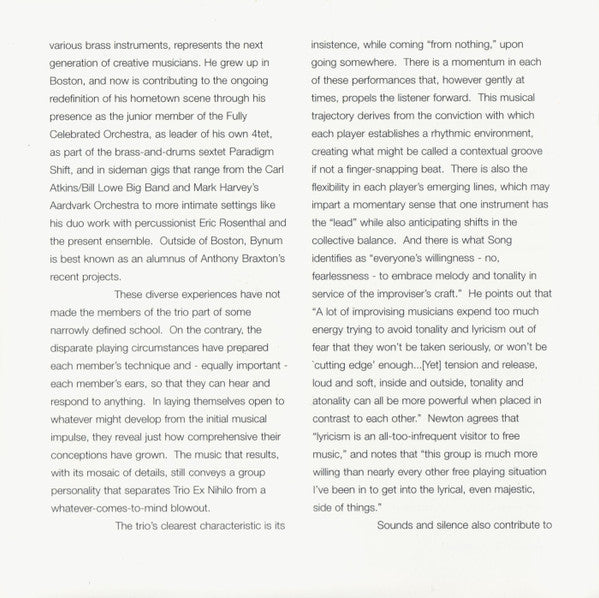 various brass instruments, represents the next generation of creative musicians. He grew up in Boston, and now is contributing to the ongoing redefinition of his hometown scene through his presence as the junior member of the Fully Celebrated Orchestra, as leader of his own 4tet, as part of the brass-and-drums sextet Paradigm Shift, and in sideman gigs that range from the Carl Atkins/Bill Lowe Big Band and Mark Harvey's Aardvark Orchestra to more intimate settings like his duo work with percussionist Eric Rosenthal and the present ensemble. Outside of Boston, Bynum is best known as an alumnus of Anthony Braxton's recent projects.

These diverse experiences have not made the members of the trio part of some narrowly defined school. On the contrary, the disparate playing circumstances have prepared each member's technique and - equally important - each member's ears, so that they can hear and respond to anything. In laying themselves open to whatever might develop from the initial musical impulse, they reveal just how comprehensive their conceptions have grown. The music that results, with its mosaic of details, still conveys a group personality that separates Trio Ex Nihilo from a whatever-comes-to-mind blowout.

The trio's clearest characteristic is its insistence, while coming "from nothing," upon going somewhere. There is a momentum in each of these performances that, however gently at times, propels the listener forward. This musical trajectory derives from the conviction with which each player establishes a rhythmic environment, creating what might be called a contextual groove if not a finger-snapping beat. There is also the flexibility in each player's emerging lines, which may impart a momentary sense that one instrument has the "lead" while also anticipating shifts in the collective balance. And there is what Song identifies as "everyone's willingness - no, fearlessness - to embrace melody and tonality in service of the improviser's craft." He points out that "A lot of improvising musicians expend too much energy trying to avoid tonality and lyricism out of fear that they won't be taken seriously, or won't be `cutting edge' enough...[Yet] tension and release, loud and soft, inside and outside, tonality and atonality can all be more powerful when placed in contrast to each other." Newton agrees that "lyricism is an all-too-infrequent visitor to free music," and notes that "this group is much more willing than nearly every other free playing situation I've been in to get into the lyrical, even majestic, side of things."

Sounds and silence also contribute to